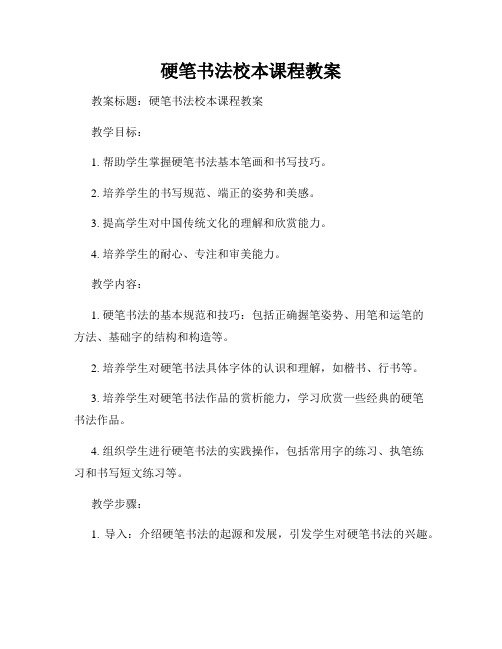 硬笔书法校本课程教案

教案标题：硬笔书法校本课程教案

教学目标：

1. 帮助学生掌握硬笔书法基本笔画和书写技巧。

2. 培养学生的书写规范、端正的姿势和美感。

3. 提高学生对中国传统文化的理解和欣赏能力。

4. 培养学生的耐心、专注和审美能力。

教学内容：

1. 硬笔书法的基本规范和技巧：包括正确握笔姿势、用笔和运笔的方法、基础字的结构和构造等。

2. 培养学生对硬笔书法具体字体的认识和理解，如楷书、行书等。

3. 培养学生对硬笔书法作品的赏析能力，学习欣赏一些经典的硬笔书法作品。

4. 组织学生进行硬笔书法的实践操作，包括常用字的练习、执笔练习和书写短文练习等。

教学步骤：

1. 导入：介绍硬笔书法的起源和发展，引发学生对硬笔书法的兴趣。